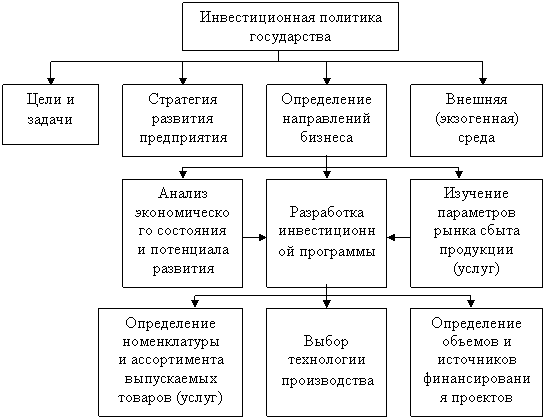 Инвестиционная политика государства

Цели и задачи

Стратегия развития предприятия

Определение направлений бизнеса

Внешняя (экзогенная) среда

Анализ экономическо го состояния и потенциала развития

Разработка инвестиционн ой программы

Изучение параметров рынка сбыта продукции (услуг)

Определение номенклатуры и ассортимента выпускаемых товаров (услуг)

Выбор технологии производства

Определение объемов и источников финансировани я проектов